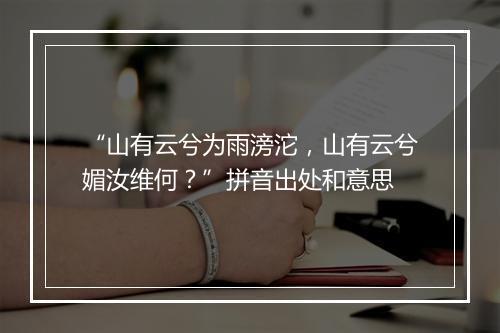 “山有云兮为雨滂沱，山有云兮媚汝维何？”拼音出处和意思